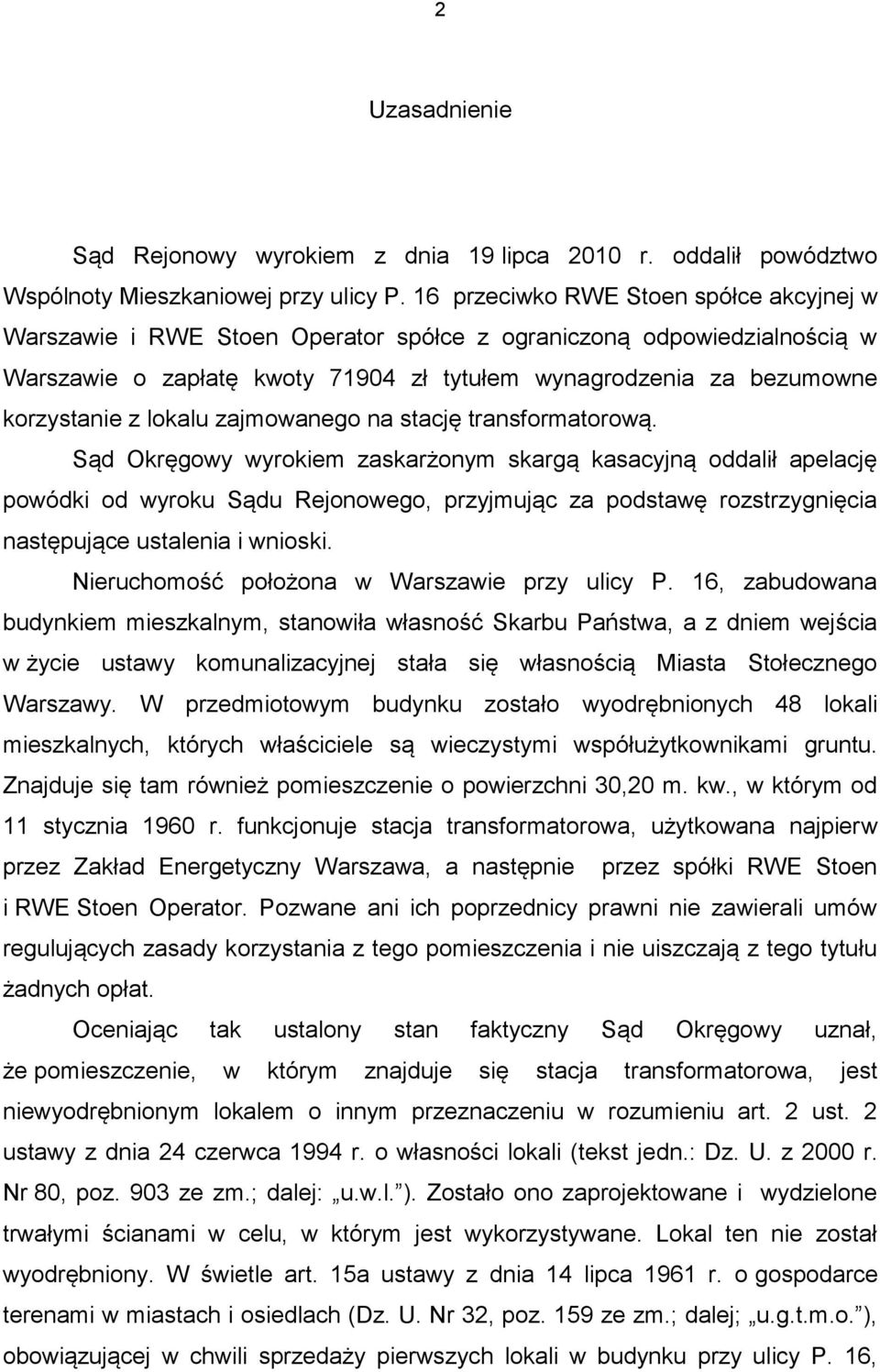 2

Uzasadnienie

Sąd Rejonowy wyrokiem z dnia 19 lipca 2010 r. oddalił powództwo Wspólnoty Mieszkaniowej przy ulicy P. 16 przeciwko RWE Stoen spółce akcyjnej w Warszawie i RWE Stoen Operator spółce z ograniczoną odpowiedzialnością w Warszawie o zapłatę kwoty 71904 zł tytułem wynagrodzenia za bezumowne korzystanie z lokalu zajmowanego na stację transformatorową.

Sąd Okręgowy wyrokiem zaskarżonym skargą kasacyjną oddalił apelację powódki od wyroku Sądu Rejonowego, przyjmując za podstawę rozstrzygnięcia następujące ustalenia i wnioski.

Nieruchomość położona w Warszawie przy ulicy P. 16, zabudowana budynkiem mieszkalnym, stanowiła własność Skarbu Państwa, a z dniem wejścia w życie ustawy komunalizacyjnej stała się własnością Miasta Stołecznego Warszawy. W przedmiotowym budynku zostało wyodrębnionych 48 lokali mieszkalnych, których właściciele są wieczystymi współużytkownikami gruntu. Znajduje się tam również pomieszczenie o powierzchni 30,20 m. kw., w którym od 11 stycznia 1960 r. funkcjonuje stacja transformatorowa, użytkowana najpierw przez Zakład Energetyczny Warszawa, a następnie przez spółki RWE Stoen i RWE Stoen Operator. Pozwane ani ich poprzednicy prawni nie zawierali umów regulujących zasady korzystania z tego pomieszczenia i nie uiszczają z tego tytułu żadnych opłat.

Oceniając tak ustalony stan faktyczny Sąd Okręgowy uznał, że pomieszczenie, w którym znajduje się stacja transformatorowa, jest niewyodrębnionym lokalem o innym przeznaczeniu w rozumieniu art. 2 ust. 2 ustawy z dnia 24 czerwca 1994 r. o własności lokali (tekst jedn.: Dz. U. z 2000 r. Nr 80, poz. 903 ze zm.; dalej: „u.w.l.”). Zostało ono zaprojektowane i wydzielone trwałymi ścianami w celu, w którym jest wykorzystywane. Lokal ten nie został wyodrębniony. W świetle art. 15a ustawy z dnia 14 lipca 1961 r. o gospodarce terenami w miastach i osiedlach (Dz. U. Nr 32, poz. 159 ze zm.; dalej; „u.g.t.m.o.”), obowiązującej w chwili sprzedaży pierwszych lokali w budynku przy ulicy P. 16,